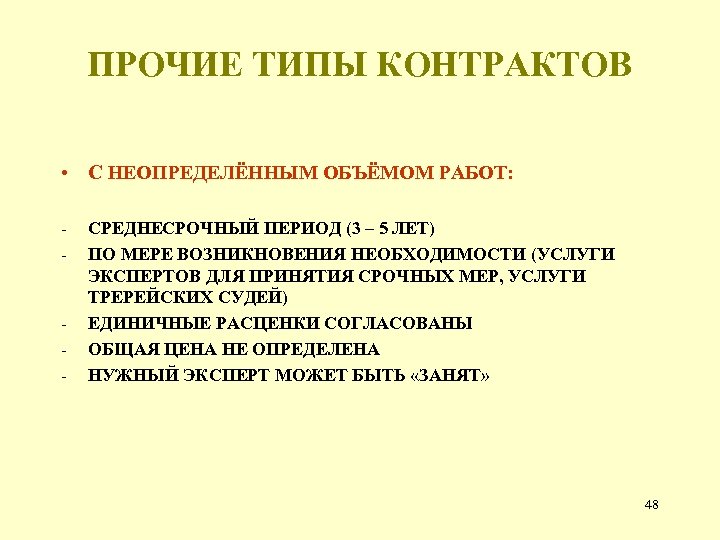 ПРОЧИЕ ТИПЫ КОНТРАКТОВ

• С НЕОПРЕДЕЛЁННЫМ ОБЪЁМОМ РАБОТ:

- СРЕДНЕСРОЧНЫЙ ПЕРИОД (3 – 5 ЛЕТ)
- ПО МЕРЕ ВОЗНИКНОВЕНИЯ НЕОБХОДИМОСТИ (УСЛУГИ ЭКСПЕРТОВ ДЛЯ ПРИНЯТИЯ СРОЧНЫХ МЕР, УСЛУГИ ТРЕРЕЙСКИХ СУДЕЙ)
- ЕДИНИЧНЫЕ РАСЦЕНКИ СОГЛАСОВАНЫ
- ОБЩАЯ ЦЕНА НЕ ОПРЕДЕЛЕНА
- НУЖНЫЙ ЭКСПЕРТ МОЖЕТ БЫТЬ «ЗАНЯТ»

48